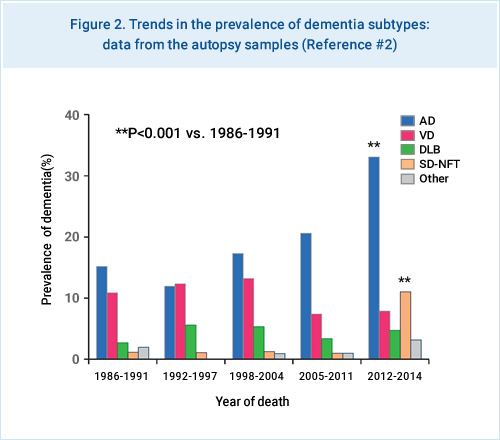 Figure 2. Trends in the prevalence of dementia subtypes: data from the autopsy samples (Reference #2)

40
30
20
10
0

Prevalence of dementia(%)

**P<0.001 vs. 1986-1991

AD
VD
DLB
SD-NFT
Other

**
**

1986-1991
1992-1997
1998-2004
2005-2011
2012-2014

Year of death